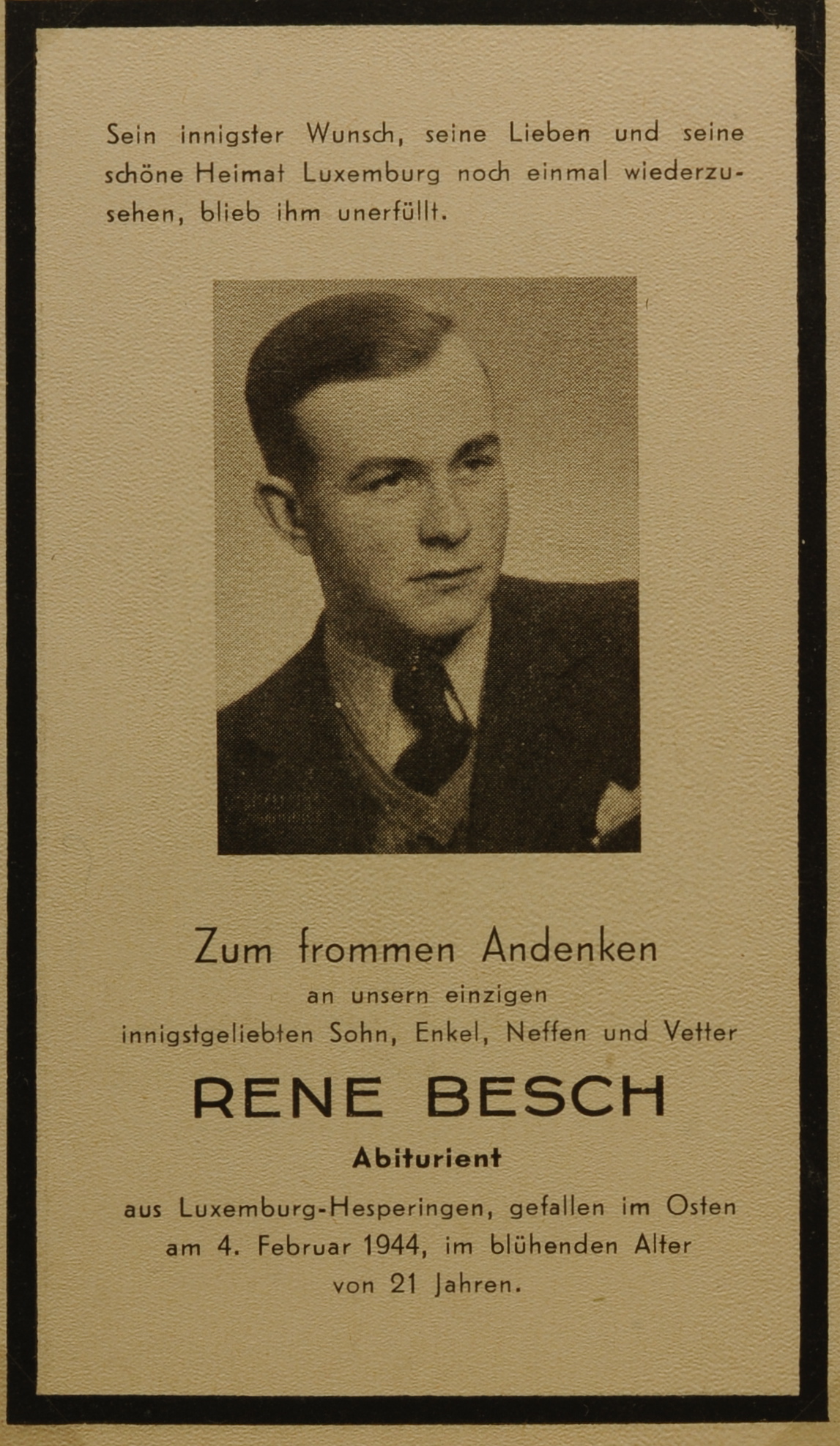 Sein innigster Wunsch, seine Lieben und seine schöne Heimat Luxemburg noch einmal wiederzusehen, blieb ihm unerfüllt.

Zum frommen Andenken
an unsern einzigen
innigstgeliebten Sohn, Enkel, Neffen und Vetter

RENE BESCH

Abiturient

aus Luxemburg-Hesperingen, gefallen im Osten am 4. Februar 1944, im blühenden Alter von 21 Jahren.